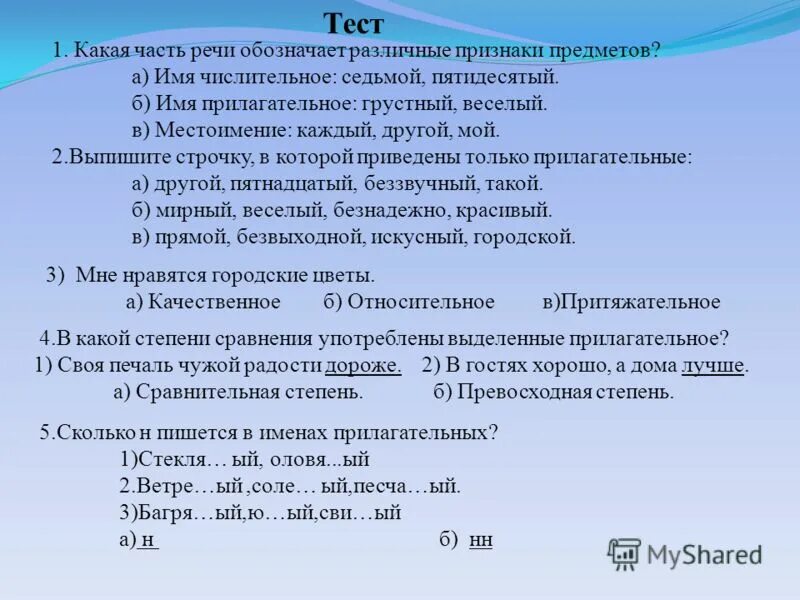 Тест

1. Какая часть речи обозначает различные признаки предметов?
а) Имя числительное: седьмой, пятидесятый.
б) Имя прилагательное: грустный, веселый.
в) Местоимение: каждый, другой, мой.

2.Выпишите строчку, в которой приведены только прилагательные:
а) другой, пятнадцатый, беззвучный, такой.
б) мирный, веселый, безнадежно, красивый.
в) прямой, безвыходной, искусный, городской.

3) Мне нравятся городские цветы.
а) Качественное б) Относительное в)Притяжательное

4.В какой степени сравнения употреблены выделенные прилагательное?
1) Своя печаль чужой радости дороже. 2) В гостях хорошо, а дома лучше.
а) Сравнительная степень. б) Превосходная степень.

5.Сколько н пишется в именах прилагательных?
1)Стекля… ый, оловя...ый
2.Ветре…ый ,соле… ый,песча…ый.
3)Багря…ый,ю…ый,сви…ый
а) н б) нн

MyShared